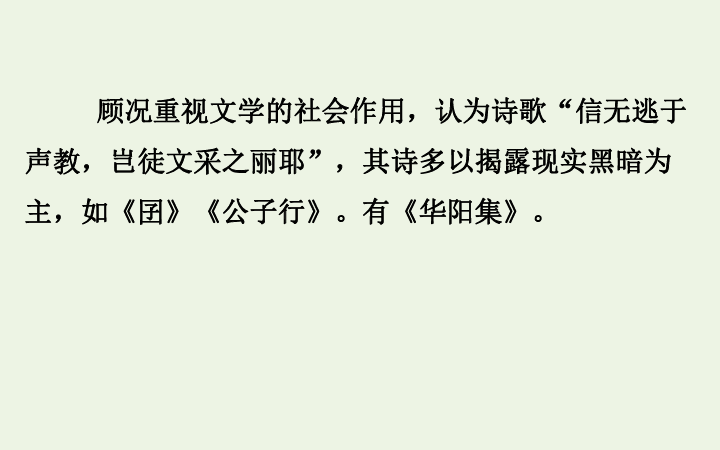 顾况重视文学的社会作用，认为诗歌“信无逃于声教，岂徒文采之丽耶”，其诗多以揭露现实黑暗为主，如《囝》《公子行》。有《华阳集》。